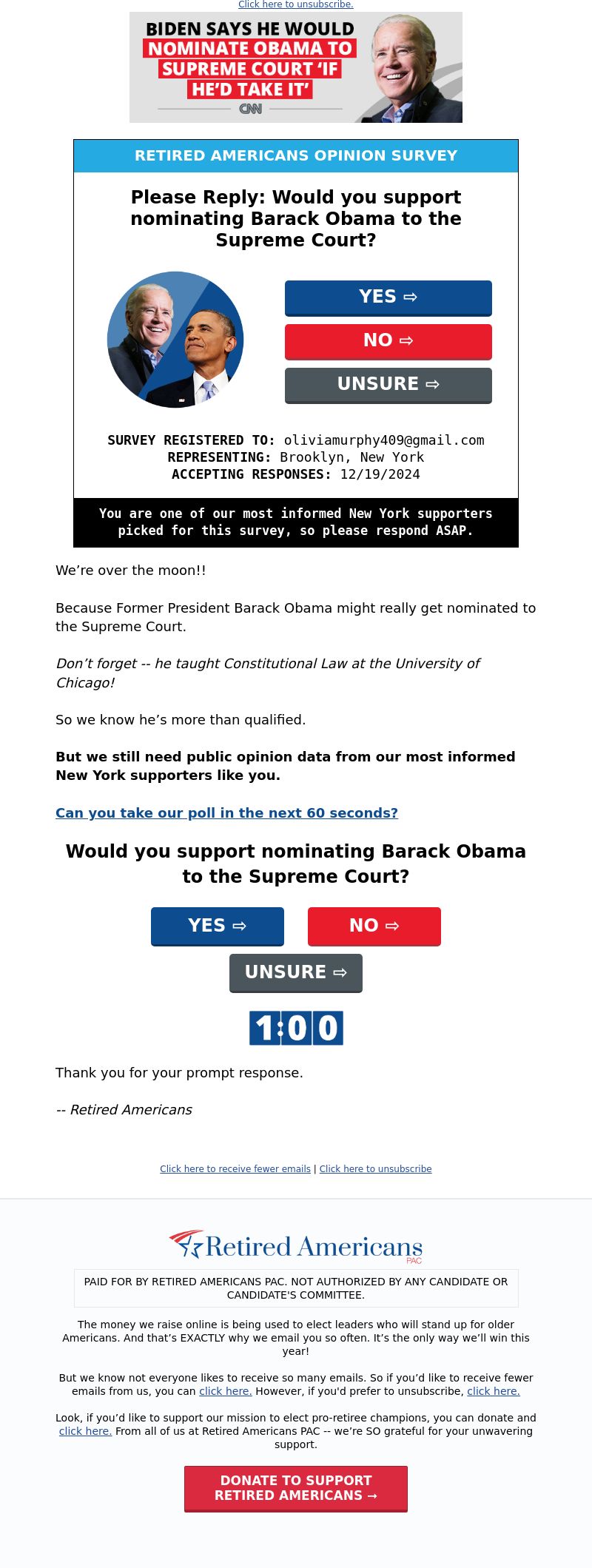 Click here to unsubscribe.

BIDEN SAYS HE WOULD NOMINATE OBAMA TO SUPREME COURT 'IF HE'D TAKE IT'

CNN

RETIRED AMERICANS OPINION SURVEY

Please Reply: Would you support nominating Barack Obama to the Supreme Court?

YES ⇨

NO ⇨

UNSURE ⇨

SURVEY REGISTERED TO: oliviamurphy409@gmail.com
REPRESENTING: Brooklyn, New York
ACCEPTING RESPONSES: 12/19/2024

You are one of our most informed New York supporters picked for this survey, so please respond ASAP.

We're over the moon!!

Because Former President Barack Obama might really get nominated to the Supreme Court.

Don't forget -- he taught Constitutional Law at the University of Chicago!

So we know he's more than qualified.

But we still need public opinion data from our most informed New York supporters like you.

Can you take our poll in the next 60 seconds?

Would you support nominating Barack Obama to the Supreme Court?

YES ⇨

NO ⇨

UNSURE ⇨

1:00

Thank you for your prompt response.

-- Retired Americans

Click here to receive fewer emails | Click here to unsubscribe

Retired Americans PAC

PAID FOR BY RETIRED AMERICANS PAC. NOT AUTHORIZED BY ANY CANDIDATE OR CANDIDATE'S COMMITTEE.

The money we raise online is being used to elect leaders who will stand up for older Americans. And that's EXACTLY why we email you so often. It's the only way we'll win this year!

But we know not everyone likes to receive so many emails. So if you'd like to receive fewer emails from us, you can click here. However, if you'd prefer to unsubscribe, click here.

Look, if you'd like to support our mission to elect pro-retiree champions, you can donate and click here. From all of us at Retired Americans PAC -- we're SO grateful for your unwavering support.

DONATE TO SUPPORT RETIRED AMERICANS →